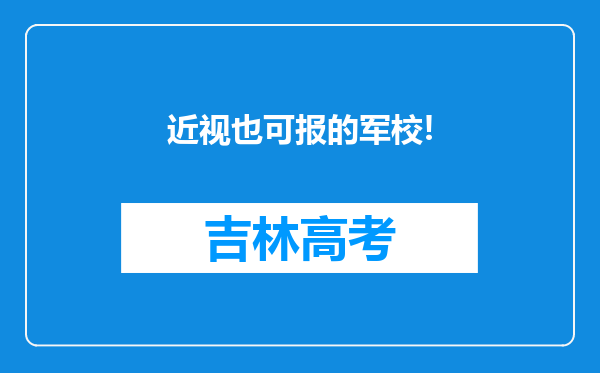 近视也可报的军校!

吉林高考